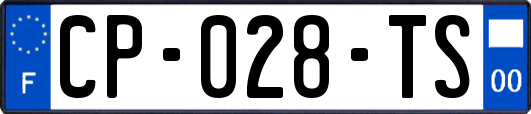 F
CP-028-TS
00